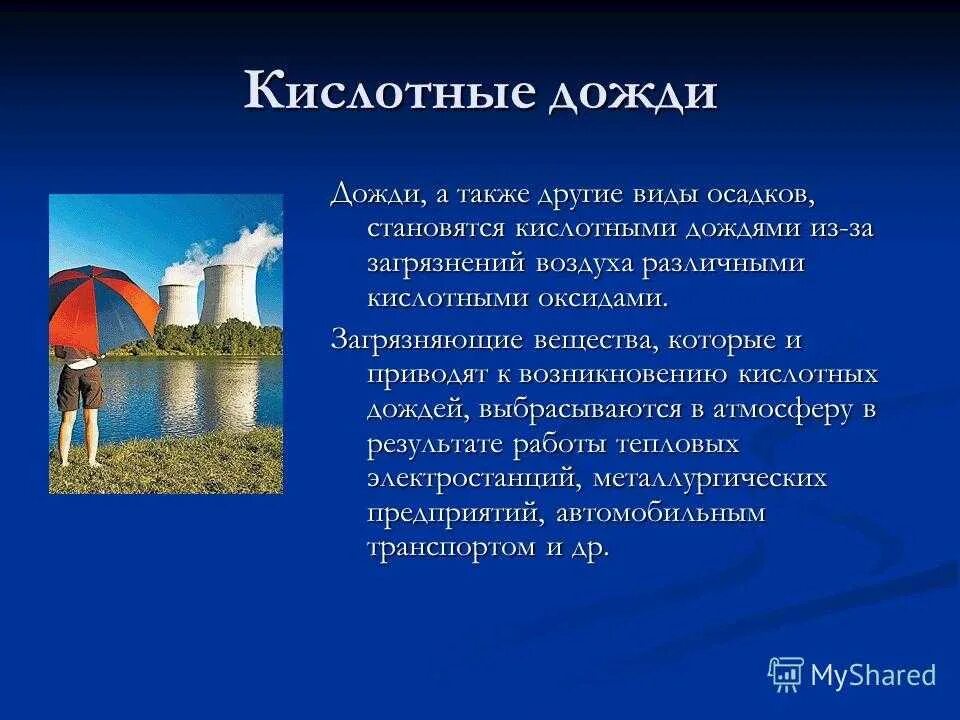 Кислотные дожди

Дожди, а также другие виды осадков, становятся кислотными дождями из-за загрязнений воздуха различными кислотными оксидами.

Загрязняющие вещества, которые и приводят к возникновению кислотных дождей, выбрасываются в атмосферу в результате работы тепловых электростанций, металлургических предприятий, автомобильным транспортом и др.

MyShared